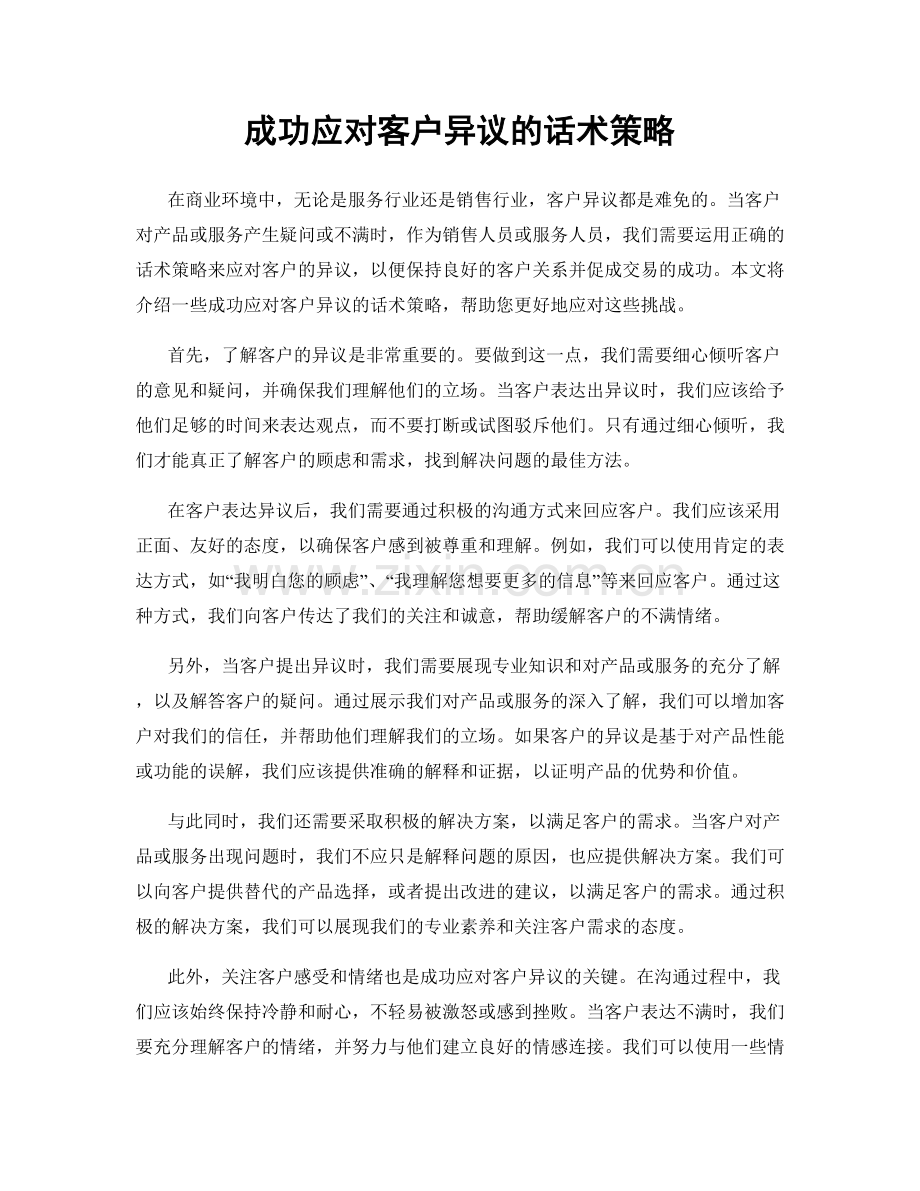 成功应对客户异议的话术策略

在商业环境中，无论是服务行业还是销售行业，客户异议都是难免的。当客户对产品或服务产生疑问或不满时，作为销售人员或服务人员，我们需要运用正确的话术策略来应对客户的异议，以便保持良好的客户关系并促成交易的成功。本文将介绍一些成功应对客户异议的话术策略，帮助您更好地应对这些挑战。

首先，了解客户的异议是非常重要的。要做到这一点，我们需要细心倾听客户的意见和疑问，并确保我们理解他们的立场。当客户表达出异议时，我们应该给予他们足够的时间来表达观点，而不要打断或试图驳斥他们。只有通过细心倾听，我们才能真正了解客户的顾虑和需求，找到解决问题的最佳方法。

在客户表达异议后，我们需要通过积极的沟通方式来回应客户。我们应该采用正面、友好的态度，以确保客户感到被尊重和理解。例如，我们可以使用肯定的表达方式，如“我明白您的顾虑”、“我理解您想要更多的信息”等来回应客户。通过这种方式，我们向客户传达了我们的关注和诚意，帮助缓解客户的不满情绪。

另外，当客户提出异议时，我们需要展现专业知识和对产品或服务的充分了解，以及解答客户的疑问。通过展示我们对产品或服务的深入了解，我们可以增加客户对我们的信任，并帮助他们理解我们的立场。如果客户的异议是基于对产品性能或功能的误解，我们应该提供准确的解释和证据，以证明产品的优势和价值。

与此同时，我们还需要采取积极的解决方案，以满足客户的需求。当客户对产品或服务出现问题时，我们不应只是解释问题的原因，也应提供解决方案。我们可以向客户提供替代的产品选择，或者提出改进的建议，以满足客户的需求。通过积极的解决方案，我们可以展现我们的专业素养和关注客户需求的态度。

此外，关注客户感受和情绪也是成功应对客户异议的关键。在沟通过程中，我们应该始终保持冷静和耐心，不轻易被激怒或感到挫败。当客户表达不满时，我们要充分理解客户的情绪，并努力与他们建立良好的情感连接。我们可以使用一些情

www.zixin.com.cn